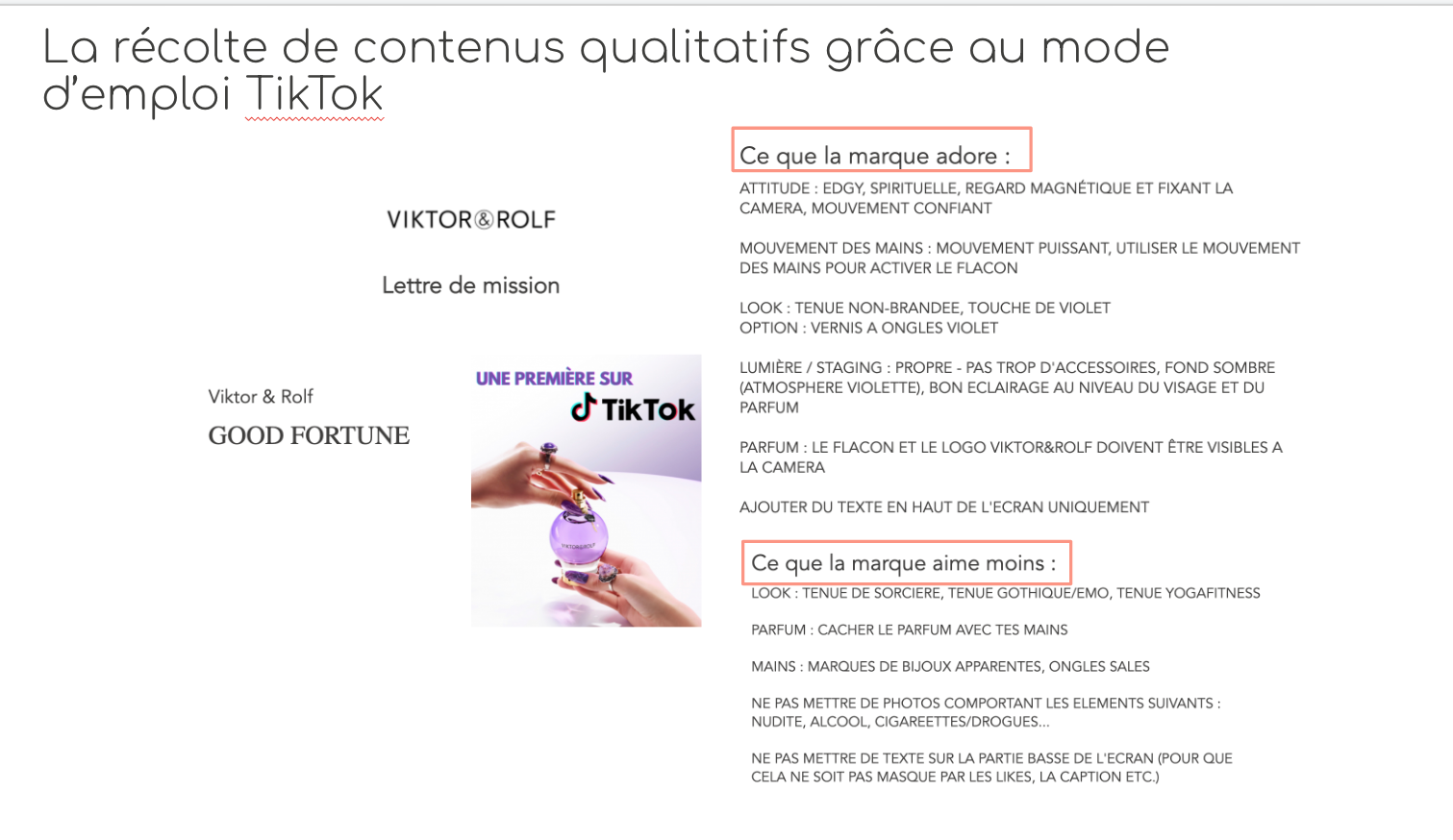 La récolte de contenus qualitatifs grâce au mode d'emploi TikTok

VIKTOR&ROLF

Lettre de mission

Viktor & Rolf

GOOD FORTUNE

UNE PREMIÈRE SUR

TikTok

Ce que la marque adore :

ATTITUDE : EDGY, SPIRITUELLE, REGARD MAGNÉTIQUE ET FIXANT LA CAMERA, MOUVEMENT CONFIANT

MOUVEMENT DES MAINS : MOUVEMENT PUISSANT, UTILISER LE MOUVEMENT DES MAINS POUR ACTIVER LE FLACON

LOOK : TENUE NON-BRANDEE, TOUCHE DE VIOLET
OPTION : VERNIS A ONGLES VIOLET

LUMIÈRE / STAGING : PROPRE - PAS TROP D'ACCESSOIRES, FOND SOMBRE (ATMOSPHERE VIOLETTE), BON ECLAIRAGE AU NIVEAU DU VISAGE ET DU PARFUM

PARFUM : LE FLACON ET LE LOGO VIKTOR&ROLF DOIVENT ÊTRE VISIBLES A LA CAMERA

AJOUTER DU TEXTE EN HAUT DE L'ECRAN UNIQUEMENT

Ce que la marque aime moins :

LOOK : TENUE DE SORCIERE, TENUE GOTHIQUE/EMO, TENUE YOGAFITNESS

PARFUM : CACHER LE PARFUM AVEC TES MAINS

MAINS : MARQUES DE BIJOUX APPARENTES, ONGLES SALES

NE PAS METTRE DE PHOTOS COMPORTANT LES ELEMENTS SUIVANTS : NUDITE, ALCOOL, CIGAREETTES/DROGUES...

NE PAS METTRE DE TEXTE SUR LA PARTIE BASSE DE L'ECRAN (POUR QUE CELA NE SOIT PAS MASQUE PAR LES LIKES, LA CAPTION ETC.)